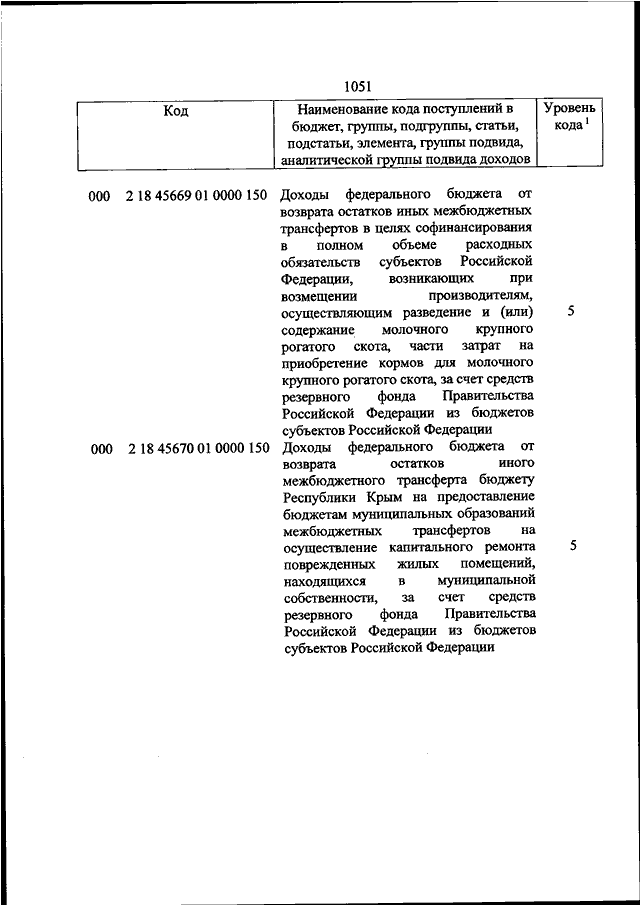 1051

| Код | Наименование кода поступлений в бюджет, группы, подгруппы, статьи, подстатьи, элемента, группы подвида, аналитической группы подвида доходов | Уровень кода $^1$ |
|---|---|---|
| 000 2 18 45669 01 0000 150 | Доходы федерального бюджета от возврата остатков иных межбюджетных трансфертов в целях софинансирования в полном объеме расходных обязательств субъектов Российской Федерации, возникающих при возмещении производителям, осуществляющим разведение и (или) содержание молочного крупного рогатого скота, части затрат на приобретение кормов для молочного крупного рогатого скота, за счет средств резервного фонда Правительства Российской Федерации из бюджетов субъектов Российской Федерации | 5 |
| 000 2 18 45670 01 0000 150 | Доходы федерального бюджета от возврата остатков иного межбюджетного трансферта бюджету Республики Крым на предоставление бюджетам муниципальных образований межбюджетных трансфертов на осуществление капитального ремонта поврежденных жилых помещений, находящихся в муниципальной собственности, за счет средств резервного фонда Правительства Российской Федерации из бюджетов субъектов Российской Федерации | 5 |